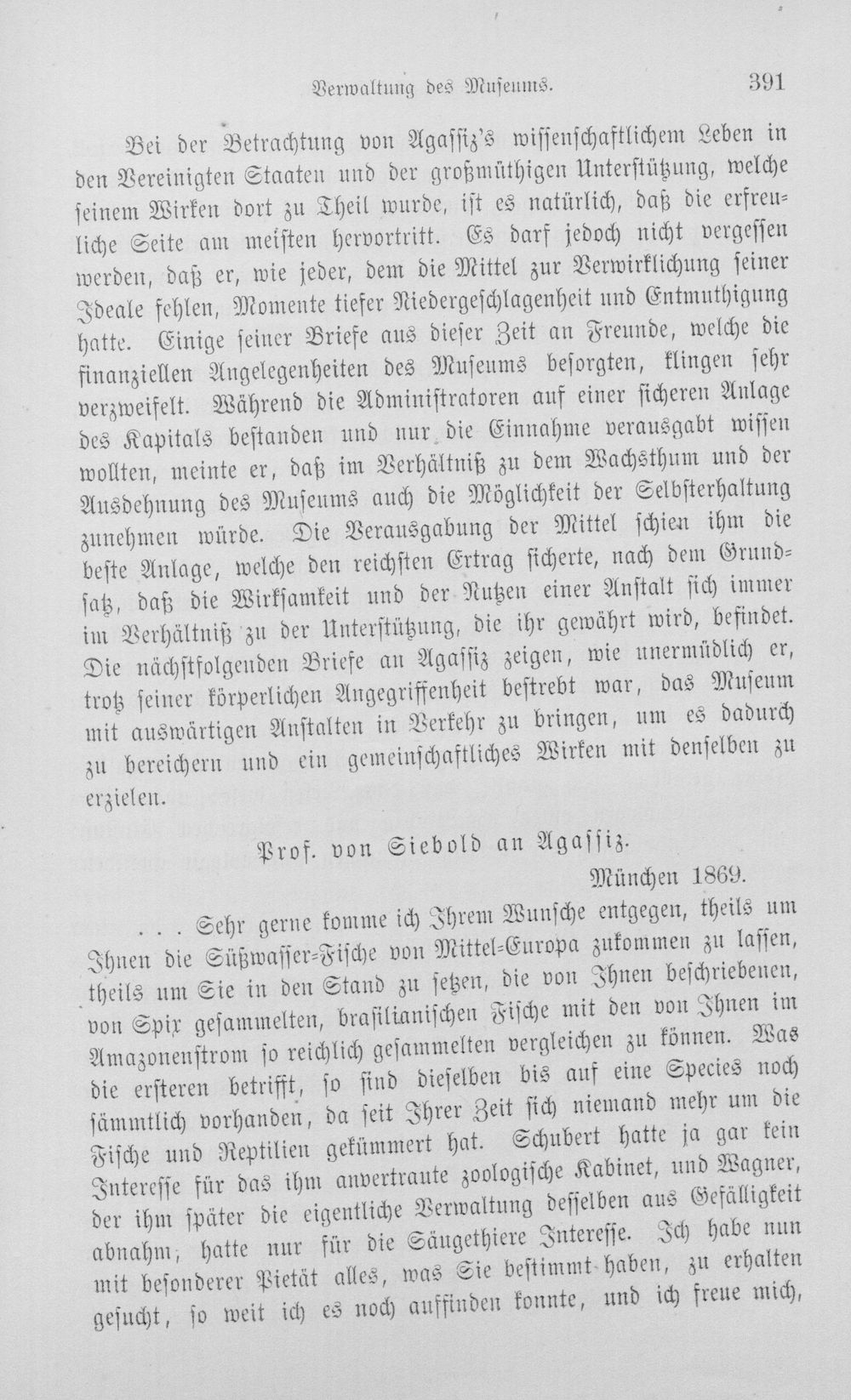 Verwaltung des Museums. 391

Bei der Betrachtung von Agassiz's wissenschaftlichem Leben in den Vereinigten Staaten und der großmüthigen Unterstützung, welche seinem Wirken dort zu Theil wurde, ist es natürlich, daß die erfreuliche Seite am meisten hervortritt. Es darf jedoch nicht vergessen werden, daß er, wie jeder, dem die Mittel zur Verwirklichung seiner Ideale fehlen, Momente tiefer Niedergeschlagenheit und Entmuthigung hatte. Einige seiner Briefe aus dieser Zeit an Freunde, welche die finanziellen Angelegenheiten des Museums besorgten, klingen sehr verzweifelt. Während die Administratoren auf einer sicheren Anlage des Kapitals bestanden und nur die Einnahme verausgabt wissen wollten, meinte er, daß im Verhältniß zu dem Wachsthum und der Ausdehnung des Museums auch die Möglichkeit der Selbsterhaltung zunehmen würde. Die Verausgabung der Mittel schien ihm die beste Anlage, welche den reichsten Ertrag sicherte, nach dem Grundsatz, daß die Wirksamkeit und der Nutzen einer Anstalt sich immer im Verhältniß zu der Unterstützung, die ihr gewährt wird, befindet. Die nächstfolgenden Briefe an Agassiz zeigen, wie unermüdlich er, trotz seiner körperlichen Angegriffenheit bestrebt war, das Museum mit auswärtigen Anstalten in Verkehr zu bringen, um es dadurch zu bereichern und ein gemeinschaftliches Wirken mit denselben zu erzielen.

Prof. von Siebold an Agassiz.

München 1869.

. . . Sehr gerne komme ich Ihrem Wunsche entgegen, theils um Ihnen die Süßwasser-Fische von Mittel-Europa zukommen zu lassen, theils um Sie in den Stand zu setzen, die von Ihnen beschriebenen, von Spix gesammelten, brasilianischen Fische mit den von Ihnen im Amazonenstrom so reichlich gesammelten vergleichen zu können. Was die ersteren betrifft, so sind dieselben bis auf eine Species noch sämmtlich vorhanden, da seit Ihrer Zeit sich niemand mehr um die Fische und Reptilien gekümmert hat. Schubert hatte ja gar kein Interesse für das ihm anvertraute zoologische Kabinet, und Wagner, der ihm später die eigentliche Verwaltung desselben aus Gefälligkeit abnahm, hatte nur für die Säugethiere Interesse. Ich habe nun mit besonderer Pietät alles, was Sie bestimmt haben, zu erhalten gesucht, so weit ich es noch auffinden konnte, und ich freue mich,